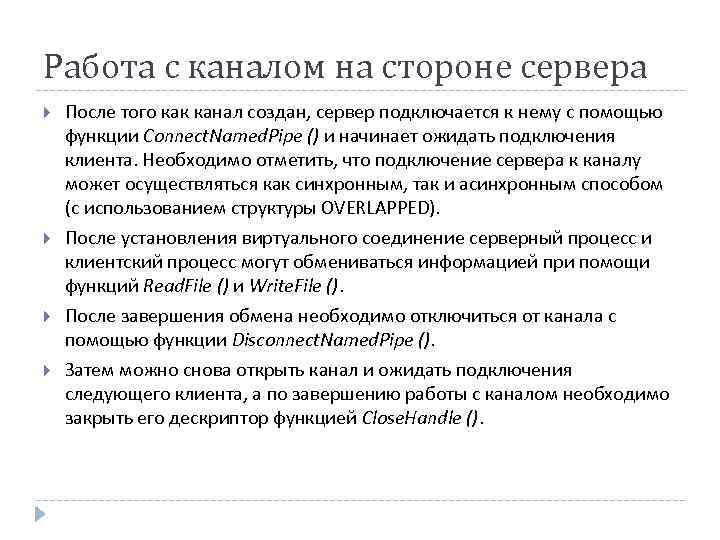 Работа с каналом на стороне сервера

После того как канал создан, сервер подключается к нему с помощью функции ConnectNamedPipe () и начинает ожидать подключения клиента. Необходимо отметить, что подключение сервера к каналу может осуществляться как синхронным, так и асинхронным способом (с использованием структуры OVERLAPPED).

После установления виртуального соединение серверный процесс и клиентский процесс могут обмениваться информацией при помощи функций ReadFile () и WriteFile ().

После завершения обмена необходимо отключиться от канала с помощью функции DisconnectNamedPipe ().

Затем можно снова открыть канал и ожидать подключения следующего клиента, а по завершению работы с каналом необходимо закрыть его дескриптор функцией CloseHandle ().